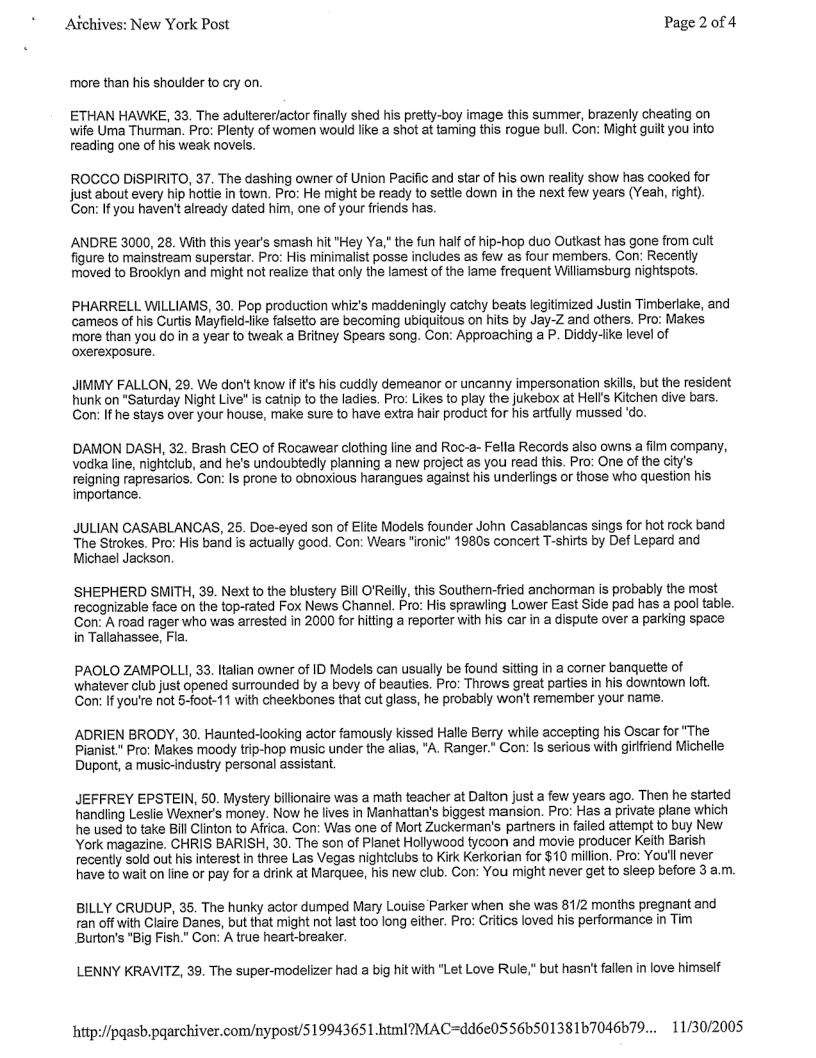 Archives: New York Post

Page 2 of 4

more than his shoulder to cry on.

ETHAN HAWKE, 33. The adulterer/actor finally shed his pretty-boy image this summer, brazenly cheating on wife Uma Thurman. Pro: Plenty of women would like a shot at taming this rogue bull. Con: Might guilt you into reading one of his weak novels.

ROCCO DiSPIRITO, 37. The dashing owner of Union Pacific and star of his own reality show has cooked for just about every hip hottie in town. Pro: He might be ready to settle down in the next few years (Yeah, right). Con: If you haven't already dated him, one of your friends has.

ANDRE 3000, 28. With this year's smash hit "Hey Ya," the fun half of hip-hop duo Outkast has gone from cult figure to mainstream superstar. Pro: His minimalist posse includes as few as four members. Con: Recently moved to Brooklyn and might not realize that only the lamest of the lame frequent Williamsburg nightspots.

PHARRELL WILLIAMS, 30. Pop production whiz's maddeningly catchy beats legitimized Justin Timberlake, and cameos of his Curtis Mayfield-like falsetto are becoming ubiquitous on hits by Jay-Z and others. Pro: Makes more than you do in a year to tweak a Britney Spears song. Con: Approaching a P. Diddy-like level of oxerexposure.

JIMMY FALLON, 29. We don't know if it's his cuddly demeanor or uncanny impersonation skills, but the resident hunk on "Saturday Night Live" is catnip to the ladies. Pro: Likes to play the jukebox at Hell's Kitchen dive bars. Con: If he stays over your house, make sure to have extra hair product for his artfully mussed 'do.

DAMON DASH, 32. Brash CEO of Rocawear clothing line and Roc-a- Fella Records also owns a film company, vodka line, nightclub, and he's undoubtedly planning a new project as you read this. Pro: One of the city's reigning rapresarios. Con: Is prone to obnoxious harangues against his underlings or those who question his importance.

JULIAN CASABLANCAS, 25. Doe-eyed son of Elite Models founder John Casablancas sings for hot rock band The Strokes. Pro: His band is actually good. Con: Wears "ironic" 1980s concert T-shirts by Def Lepard and Michael Jackson.

SHEPHERD SMITH, 39. Next to the blustery Bill O'Reilly, this Southern-fried anchorman is probably the most recognizable face on the top-rated Fox News Channel. Pro: His sprawling Lower East Side pad has a pool table. Con: A road rager who was arrested in 2000 for hitting a reporter with his car in a dispute over a parking space in Tallahassee, Fla.

PAOLO ZAMPOLLI, 33. Italian owner of ID Models can usually be found sitting in a corner banquette of whatever club just opened surrounded by a bevy of beauties. Pro: Throws great parties in his downtown loft. Con: If you're not 5-foot-11 with cheekbones that cut glass, he probably won't remember your name.

ADRIEN BRODY, 30. Haunted-looking actor famously kissed Halle Berry while accepting his Oscar for "The Pianist." Pro: Makes moody trip-hop music under the alias, "A. Ranger." Con: Is serious with girlfriend Michelle Dupont, a music-industry personal assistant.

JEFFREY EPSTEIN, 50. Mystery billionaire was a math teacher at Dalton just a few years ago. Then he started handling Leslie Wexner's money. Now he lives in Manhattan's biggest mansion. Pro: Has a private plane which he used to take Bill Clinton to Africa. Con: Was one of Mort Zuckerman's partners in failed attempt to buy New York magazine. CHRIS BARISH, 30. The son of Planet Hollywood tycoon and movie producer Keith Barish recently sold out his interest in three Las Vegas nightclubs to Kirk Kerkorian for $10 million. Pro: You'll never have to wait on line or pay for a drink at Marquee, his new club. Con: You might never get to sleep before 3 a.m.

BILLY CRUDUP, 35. The hunky actor dumped Mary Louise Parker when she was 81/2 months pregnant and ran off with Claire Danes, but that might not last too long either. Pro: Critics loved his performance in Tim Burton's "Big Fish." Con: A true heart-breaker.

LENNY KRAVITZ, 39. The super-modelizer had a big hit with "Let Love Rule," but hasn't fallen in love himself

http://pqasb.pqarchiver.com/nypost/519943651.html?MAC=dd6e0556b501381b7046b79... 11/30/2005